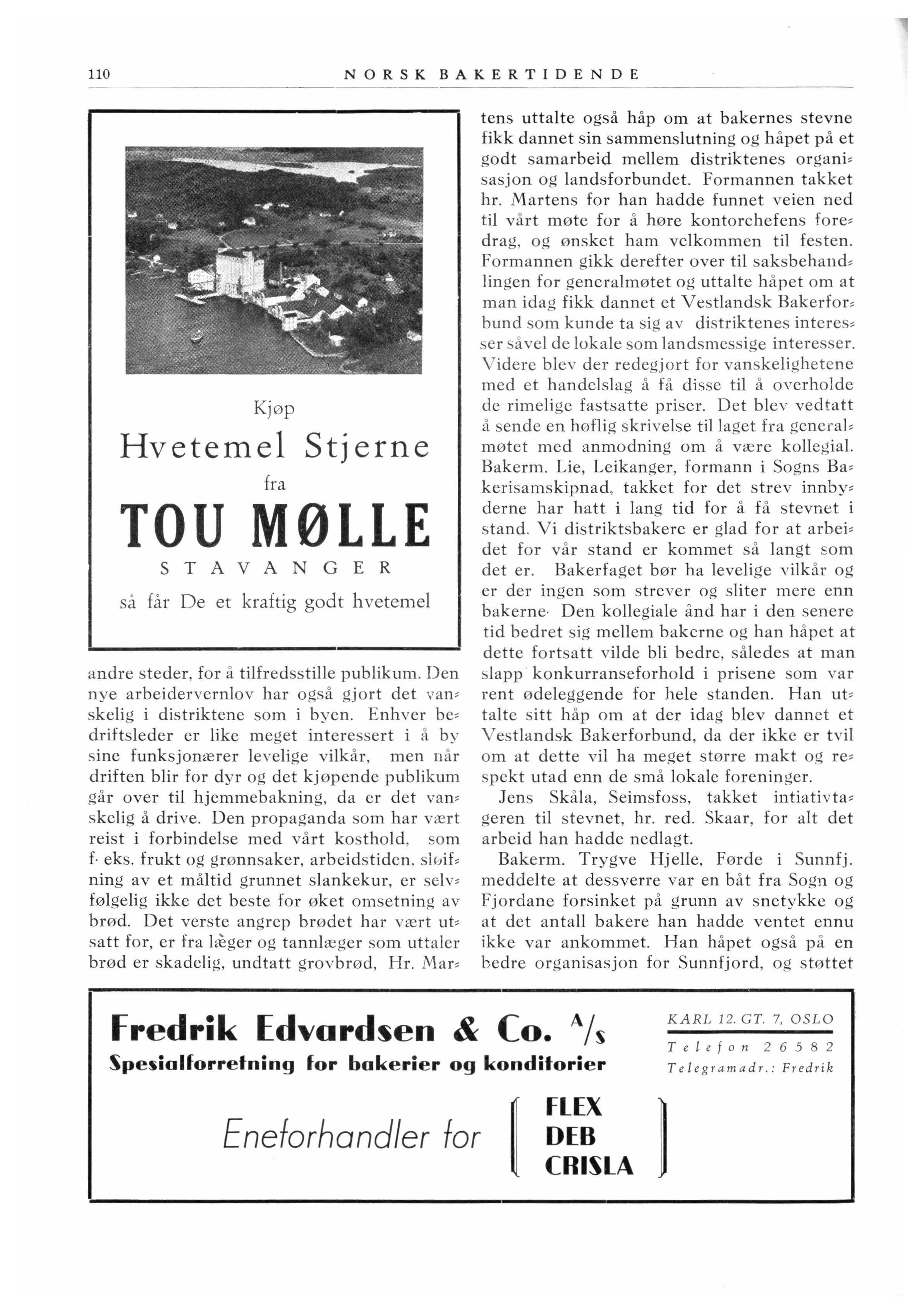 110 NORSK BAKERTIDENDE

Kjøp
Hvetemel Stjerne
fra
TOU MØLLE
STAVANGER
så får De et kraftig godt hvetemel

andre steder, for å tilfredsstille publikum. Den nye arbeidervernlov har også gjort det vanskelig i distriktene som i byen. Enhver bedriftsleder er like meget interessert i å by sine funksjonærer levelige vilkår, men når driften blir for dyr og det kjøpende publikum går over til hjemmebakning, da er det vanskelig å drive. Den propaganda som har vært reist i forbindelse med vårt kosthold, som f. eks. frukt og grønnsaker, arbeidstiden, sløifning av et måltid grunnet slankekur, er selvfølgelig ikke det beste for øket omsetning av brød. Det verste angrep brødet har vært utsatt for, er fra læger og tannlæger som uttaler brød er skadelig, undtatt grovbrød, Hr. Martens uttalte også håp om at bakernes stevne fikk dannet sin sammenslutning og håpet på et godt samarbeid mellem distriktenes organisasjon og landsforbundet. Formannen takket hr. Martens for han hadde funnet veien ned til vårt møte for å høre kontorchefens foredrag, og ønsket ham velkommen til festen. Formannen gikk derefter over til saksbehandlingen for generalmøtet og uttalte håpet om at man idag fikk dannet et Vestlandsk Bakerforbund som kunde ta sig av distriktenes interesser såvel de lokale som landsmessige interesser. Videre blev der redegjort for vanskelighetene med et handelslag å få disse til å overholde de rimelige fastsatte priser. Det blev vedtatt å sende en høflig skrivelse til laget fra generalmøtet med anmodning om å være kollegial.

Bakerm. Lie, Leikanger, formann i Sogns Bakerisamskipnad, takket for det strev innbyderne har hatt i lang tid for å få stevnet i stand. Vi distriktsbakere er glad for at arbeidet for vår stand er kommet så langt som det er. Bakerfaget bør ha levelige vilkår og er der ingen som strever og sliter mere enn bakerne. Den kollegiale ånd har i den senere tid bedret sig mellem bakerne og han håpet at dette fortsatt vilde bli bedre, således at man slapp konkurranseforhold i prisene som var rent ødeleggende for hele standen. Han uttalte sitt håp om at der idag blev dannet et Vestlandsk Bakerforbund, da der ikke er tvil om at dette vil ha meget større makt og respekt utad enn de små lokale foreninger.

Jens Skåla, Seimsfoss, takket intiativtageren til stevnet, hr. red. Skaar, for alt det arbeid han hadde nedlagt.

Bakerm. Trygve Hjelle, Førde i Sunnfj. meddelte at dessverre var en båt fra Sogn og Fjordane forsinket på grunn av snetykke og at det antall bakere han hadde ventet ennu ikke var ankommet. Han håpet også på en bedre organisasjon for Sunnfjord, og støttet

Fredrik Edvardsen & Co. A/S
Spesialforretning for bakerier og konditorier
KARL 12. GT. 7, OSLO
Telefon 26582
Telegramadr.: Fredrik
Eneforhandler for FLEX DEB CRISLA